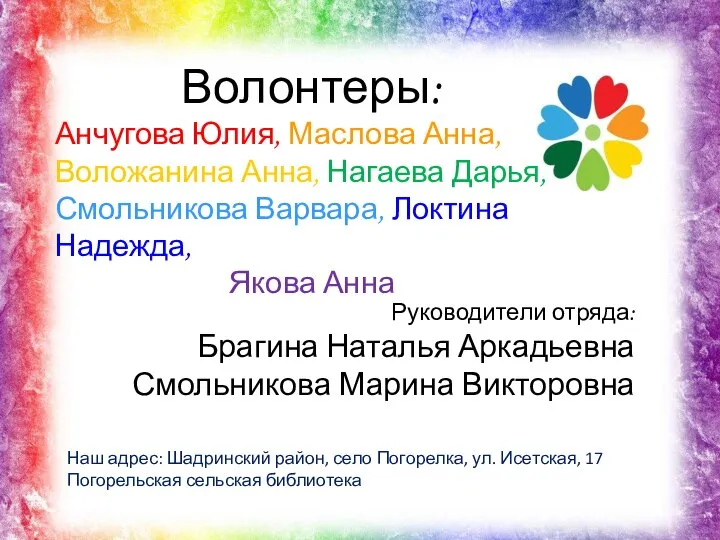 Волонтеры:

Анчугова Юлия, Маслова Анна, Воложанина Анна, Нагаева Дарья, Смольникова Варвара, Локтина Надежда,

Якова Анна

Руководители отряда:

Брагина Наталья Аркадьевна

Смольникова Марина Викторовна

Наш адрес: Шадринский район, село Погорелка, ул. Исетская, 17
Погорельская сельская библиотека